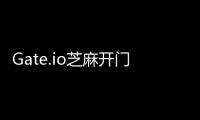 Gate.io芝麻开门